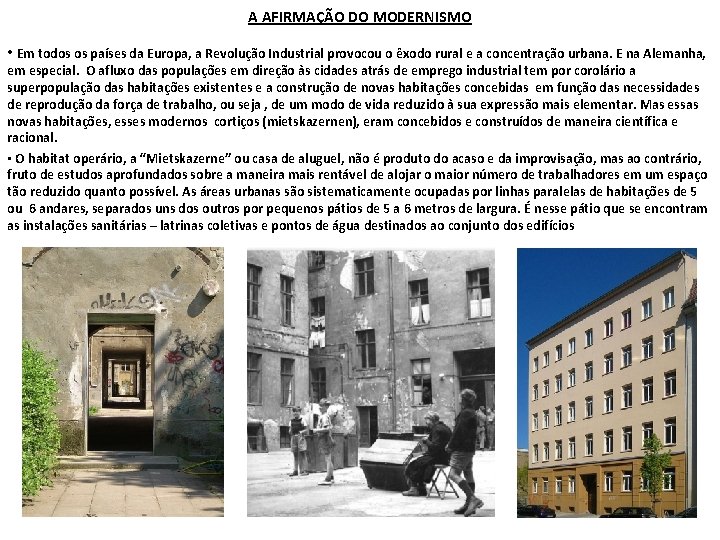 A AFIRMAÇÃO DO MODERNISMO

• Em todos os países da Europa, a Revolução Industrial provocou o êxodo rural e a concentração urbana. E na Alemanha, em especial. O afluxo das populações em direção às cidades atrás de emprego industrial tem por corolário a superpopulação das habitações existentes e a construção de novas habitações concebidas em função das necessidades de reprodução da força de trabalho, ou seja , de um modo de vida reduzido à sua expressão mais elementar. Mas essas novas habitações, esses modernos cortiços (mietskazernen), eram concebidos e construídos de maneira científica e racional.

• O habitat operário, a "Mietskazerne" ou casa de aluguel, não é produto do acaso e da improvisação, mas ao contrário, fruto de estudos aprofundados sobre a maneira mais rentável de alojar o maior número de trabalhadores em um espaço tão reduzido quanto possível. As áreas urbanas são sistematicamente ocupadas por linhas paralelas de habitações de 5 ou 6 andares, separados uns dos outros por pequenos pátios de 5 a 6 metros de largura. É nesse pátio que se encontram as instalações sanitárias – latrinas coletivas e pontos de água destinados ao conjunto dos edifícios